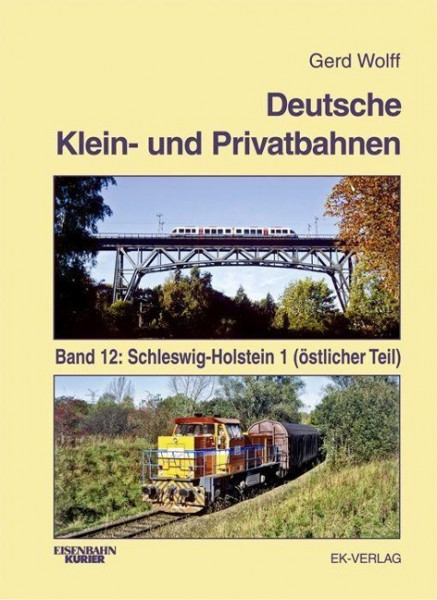 Gerd Wolff

Deutsche Klein- und Privatbahnen

Band 12: Schleswig-Holstein 1 (östlicher Teil)

EISENBAHN KURIER

EK-VERLAG